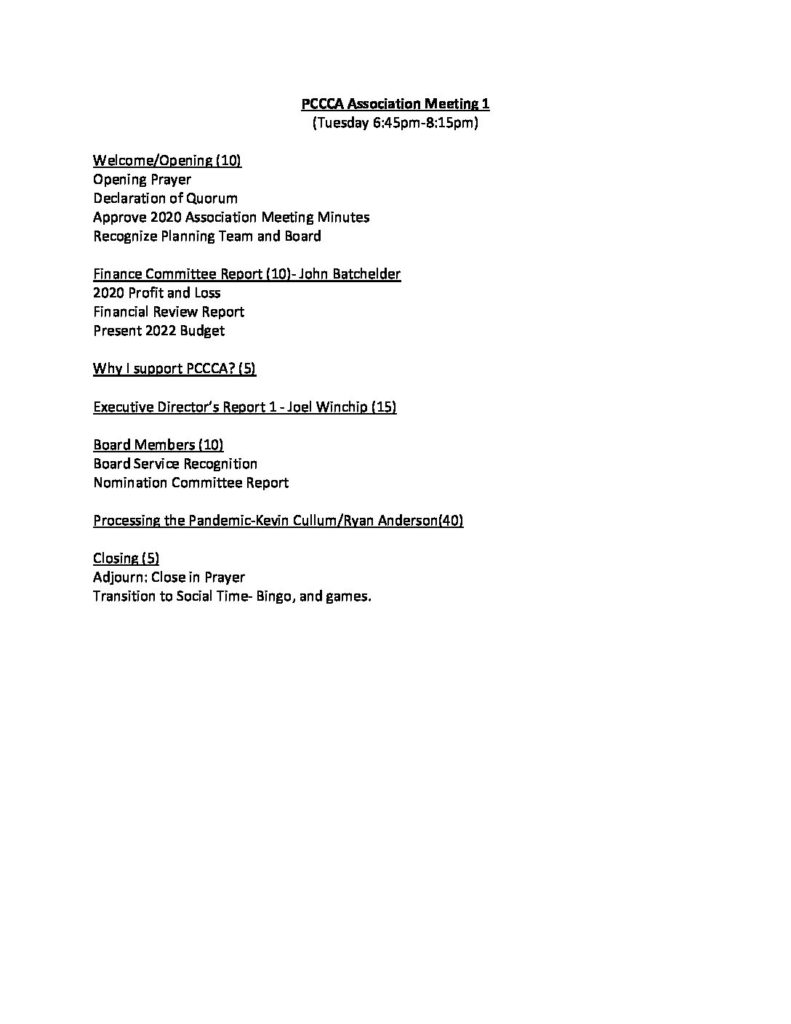 PCCCA Association Meeting 1
(Tuesday 6:45pm-8:15pm)

Welcome/Opening (10)
Opening Prayer
Declaration of Quorum
Approve 2020 Association Meeting Minutes
Recognize Planning Team and Board

Finance Committee Report (10)- John Batchelder
2020 Profit and Loss
Financial Review Report
Present 2022 Budget

Why I support PCCCA? (5)

Executive Director's Report 1 - Joel Winchip (15)

Board Members (10)
Board Service Recognition
Nomination Committee Report

Processing the Pandemic-Kevin Cullum/Ryan Anderson(40)

Closing (5)
Adjourn: Close in Prayer
Transition to Social Time- Bingo, and games.